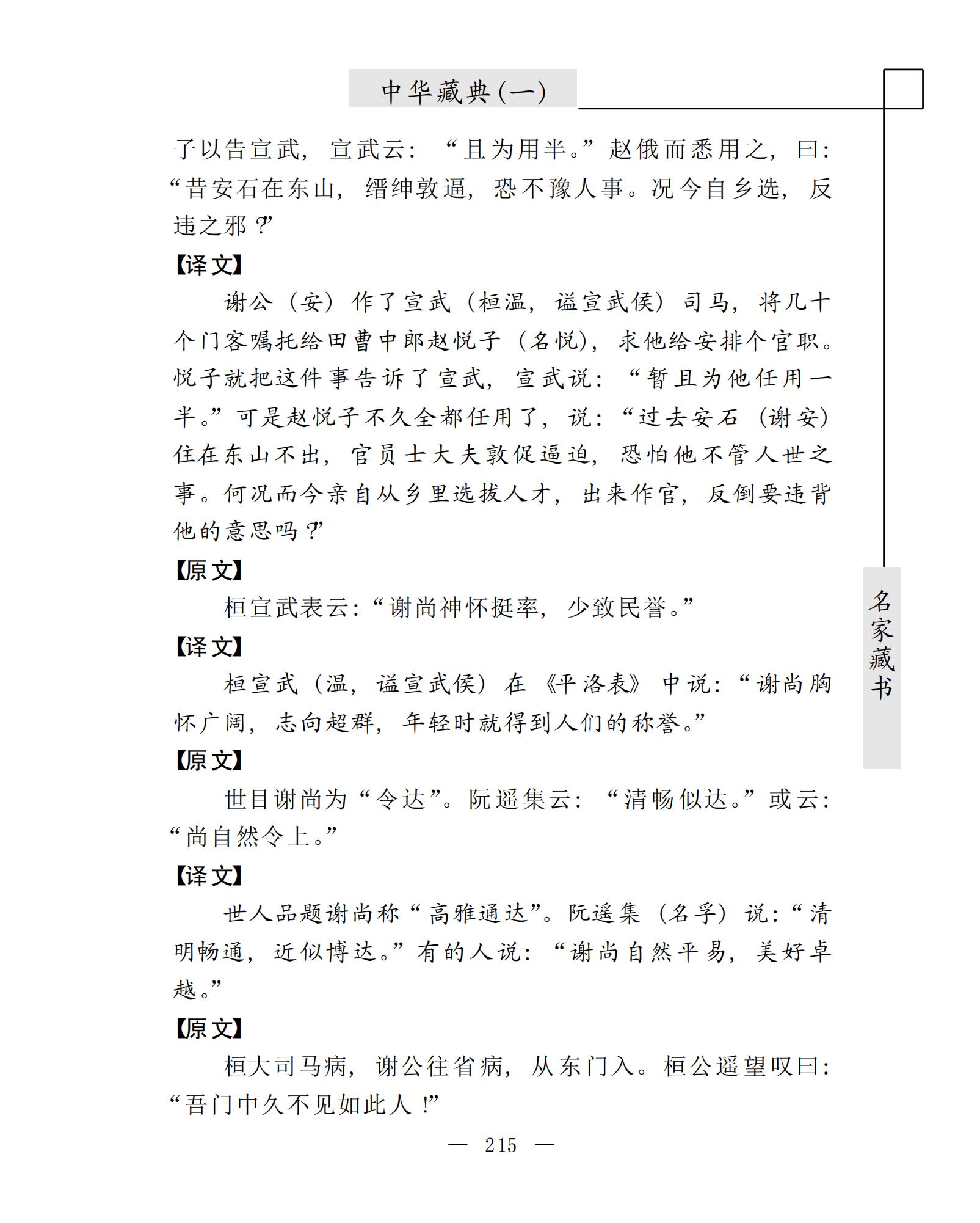 中华藏典(一)

子以告宣武，宣武云：“且为用半。”赵俄而悉用之，曰：“昔安石在东山，缙绅敦逼，恐不豫人事。况今自乡选，反违之邪？”

【译文】

谢公（安）作了宣武（桓温，谥宣武侯）司马，将几十个门客嘱托给田曹中郎赵悦子（名悦），求他给安排个官职。悦子就把这件事告诉了宣武，宣武说：“暂且为他任用一半。”可是赵悦子不久全都任用了，说：“过去安石（谢安）住在东山不出，官员士大夫敦促逼迫，恐怕他不管人世之事。何况而今亲自从乡里选拔人才，出来作官，反倒要违背他的意思吗？”

【原文】

桓宣武表云：“谢尚神怀挺率，少致民誉。”

【译文】

桓宣武（温，谥宣武侯）在《平洛表》中说：“谢尚胸怀广阔，志向超群，年轻时就得到人们的称誉。”

【原文】

世目谢尚为“令达”。阮遥集云：“清畅似达。”或云：“尚自然令上。”

【译文】

世人品题谢尚称“高雅通达”。阮遥集（名孚）说：“清明畅通，近似博达。”有的人说：“谢尚自然平易，美好卓越。”

【原文】

桓大司马病，谢公往省病，从东门入。桓公遥望叹曰：“吾门中久不见如此人！”

— 215 —

名家藏书